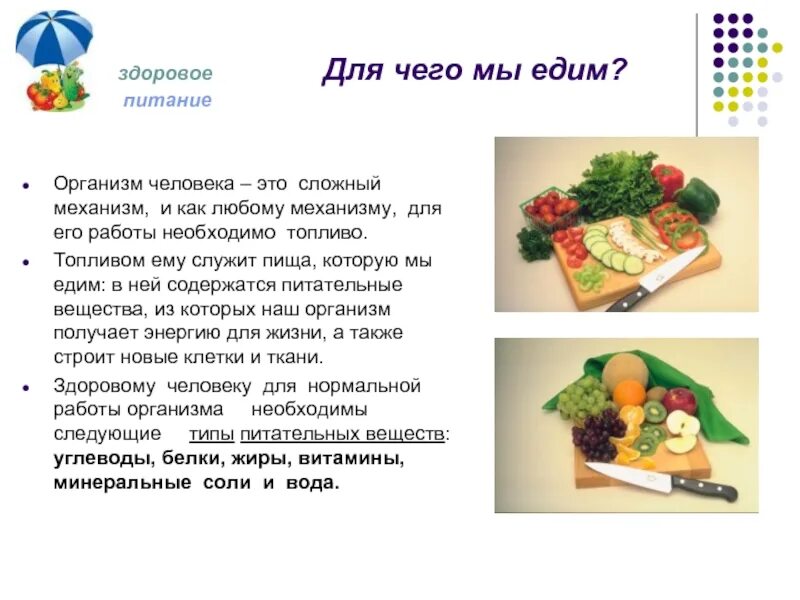 здоровое
питание

Для чего мы едим?

• Организм человека – это сложный механизм, и как любому механизму, для его работы необходимо топливо.
• Топливом ему служит пища, которую мы едим: в ней содержатся питательные вещества, из которых наш организм получает энергию для жизни, а также строит новые клетки и ткани.
• Здоровому человеку для нормальной работы организма необходимы следующие типы питательных веществ: углеводы, белки, жиры, витамины, минеральные соли и вода.